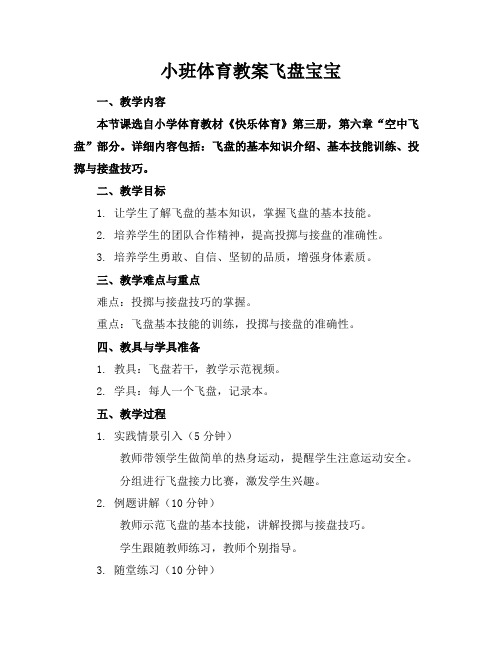 小班体育教案飞盘宝宝

一、教学内容

本节课选自小学体育教材《快乐体育》第三册，第六章“空中飞盘”部分。详细内容包括：飞盘的基本知识介绍、基本技能训练、投掷与接盘技巧。

二、教学目标

1. 让学生了解飞盘的基本知识，掌握飞盘的基本技能。

2. 培养学生的团队合作精神，提高投掷与接盘的准确性。

3. 培养学生勇敢、自信、坚韧的品质，增强身体素质。

三、教学难点与重点

难点：投掷与接盘技巧的掌握。

重点：飞盘基本技能的训练，投掷与接盘的准确性。

四、教具与学具准备

1. 教具：飞盘若干，教学示范视频。

2. 学具：每人一个飞盘，记录本。

五、教学过程

1. 实践情景引入（5 分钟）

教师带领学生做简单的热身运动，提醒学生注意运动安全。

分组进行飞盘接力比赛，激发学生兴趣。

2. 例题讲解（10 分钟）

教师示范飞盘的基本技能，讲解投掷与接盘技巧。

学生跟随教师练习，教师个别指导。

3. 随堂练习（10 分钟）